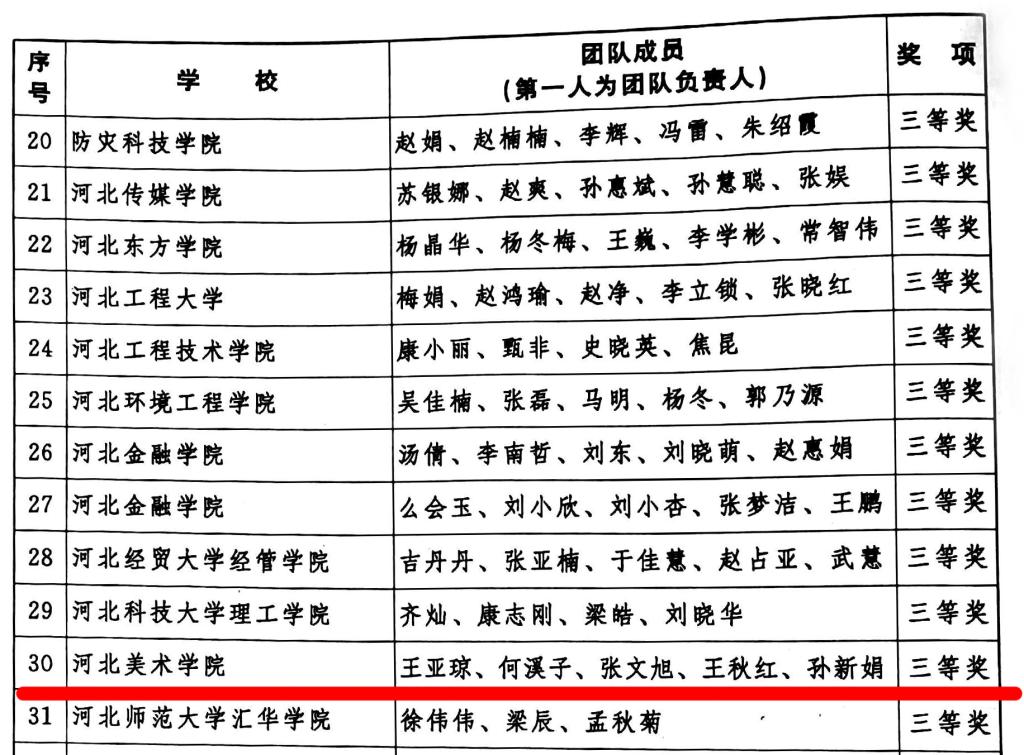 | 序号 | 学　校 | 团队成员（第一人为团队负责人） | 奖　项 |
|---|---|---|---|
| 20 | 防灾科技学院 | 赵娟、赵楠楠、李辉、冯雷、朱绍霞 | 三等奖 |
| 21 | 河北传媒学院 | 苏银娜、赵爽、孙惠斌、孙慧聪、张娱 | 三等奖 |
| 22 | 河北东方学院 | 杨晶华、杨冬梅、王巍、李学彬、常智伟 | 三等奖 |
| 23 | 河北工程大学 | 梅娟、赵鸿瑜、赵净、李立锁、张晓红 | 三等奖 |
| 24 | 河北工程技术学院 | 康小丽、甄非、史晓英、焦昆 | 三等奖 |
| 25 | 河北环境工程学院 | 吴佳楠、张磊、马明、杨冬、郭乃源 | 三等奖 |
| 26 | 河北金融学院 | 汤倩、李南哲、刘东、刘晓萌、赵惠娟 | 三等奖 |
| 27 | 河北金融学院 | 么会玉、刘小欣、刘小杏、张梦洁、王鹏 | 三等奖 |
| 28 | 河北经贸大学经管学院 | 吉丹丹、张亚楠、于佳慧、赵占亚、武慧 | 三等奖 |
| 29 | 河北科技大学理工学院 | 齐灿、康志刚、梁皓、刘晓华 | 三等奖 |
| 30 | 河北美术学院 | 王亚琼、何溪子、张文旭、王秋红、孙新娟 | 三等奖 |
| 31 | 河北师范大学汇华学院 | 徐伟伟、梁辰、孟秋菊 | 三等奖 |